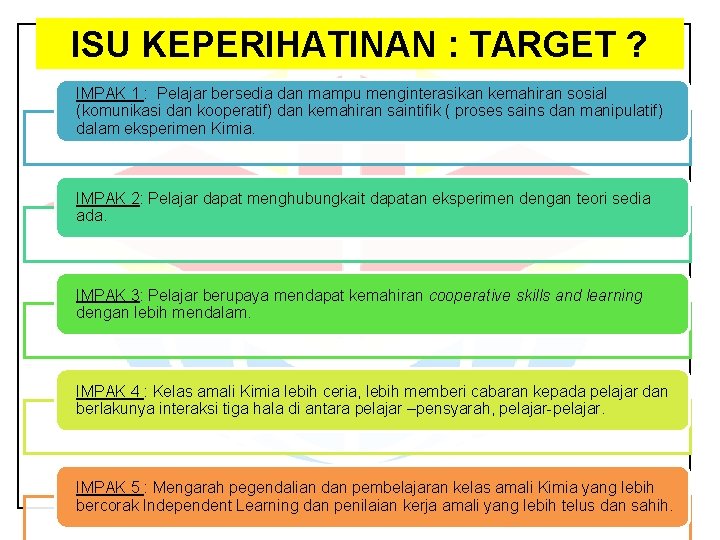 ISU KEPERIHATINAN : TARGET ?

IMPAK 1 : Pelajar bersedia dan mampu menginterasikan kemahiran sosial (komunikasi dan kooperatif) dan kemahiran saintifik ( proses sains dan manipulatif) dalam eksperimen Kimia.

IMPAK 2: Pelajar dapat menghubungkait dapatan eksperimen dengan teori sedia ada.

IMPAK 3: Pelajar berupaya mendapat kemahiran cooperative skills and learning dengan lebih mendalam.

IMPAK 4 : Kelas amali Kimia lebih ceria, lebih memberi cabaran kepada pelajar dan berlakunya interaksi tiga hala di antara pelajar –pensyarah, pelajar-pelajar.

IMPAK 5 : Mengarah pegendalian dan pembelajaran kelas amali Kimia yang lebih bercorak Independent Learning dan penilaian kerja amali yang lebih telus dan sahih.